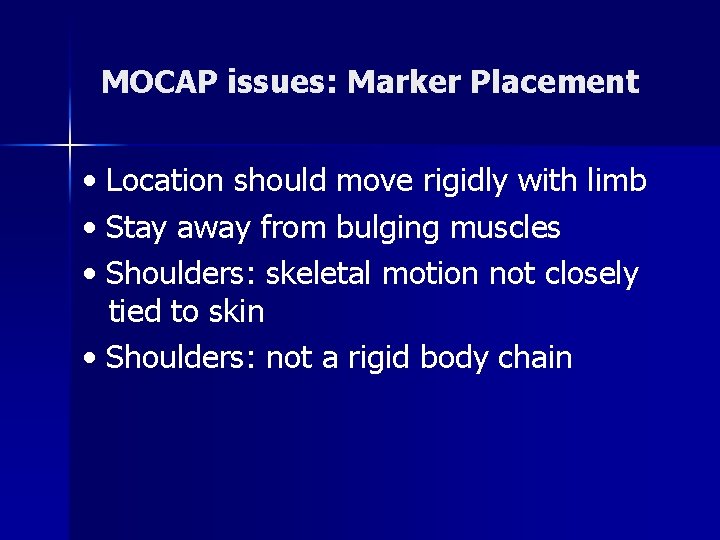 MOCAP issues: Marker Placement

• Location should move rigidly with limb
• Stay away from bulging muscles
• Shoulders: skeletal motion not closely tied to skin
• Shoulders: not a rigid body chain